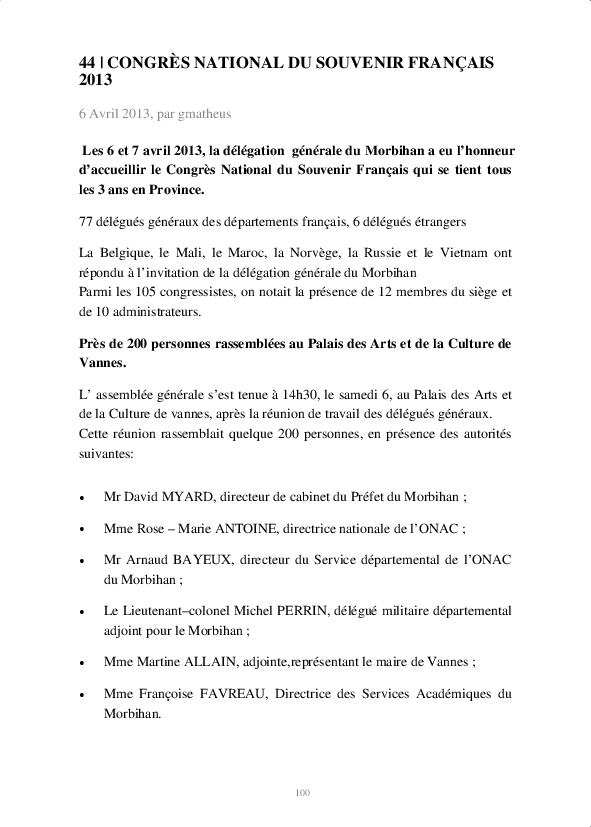 44 | CONGRÈS NATIONAL DU SOUVENIR FRANÇAIS 2013

6 Avril 2013, par gmatheus

Les 6 et 7 avril 2013, la délégation générale du Morbihan a eu l'honneur d'accueillir le Congrès National du Souvenir Français qui se tient tous les 3 ans en Province.

77 délégués généraux des départements français, 6 délégués étrangers

La Belgique, le Mali, le Maroc, la Norvège, la Russie et le Vietnam ont répondu à l'invitation de la délégation générale du Morbihan
Parmi les 105 congressistes, on notait la présence de 12 membres du siège et de 10 administrateurs.

Près de 200 personnes rassemblées au Palais des Arts et de la Culture de Vannes.

L' assemblée générale s'est tenue à 14h30, le samedi 6, au Palais des Arts et de la Culture de vannes, après la réunion de travail des délégués généraux. Cette réunion rassemblait quelque 200 personnes, en présence des autorités suivantes:

• Mr David MYARD, directeur de cabinet du Préfet du Morbihan ;

• Mme Rose – Marie ANTOINE, directrice nationale de l'ONAC ;

• Mr Arnaud BAYEUX, directeur du Service départemental de l'ONAC du Morbihan ;

• Le Lieutenant–colonel Michel PERRIN, délégué militaire départemental adjoint pour le Morbihan ;

• Mme Martine ALLAIN, adjointe,représentant le maire de Vannes ;

• Mme Françoise FAVREAU, Directrice des Services Académiques du Morbihan.

100